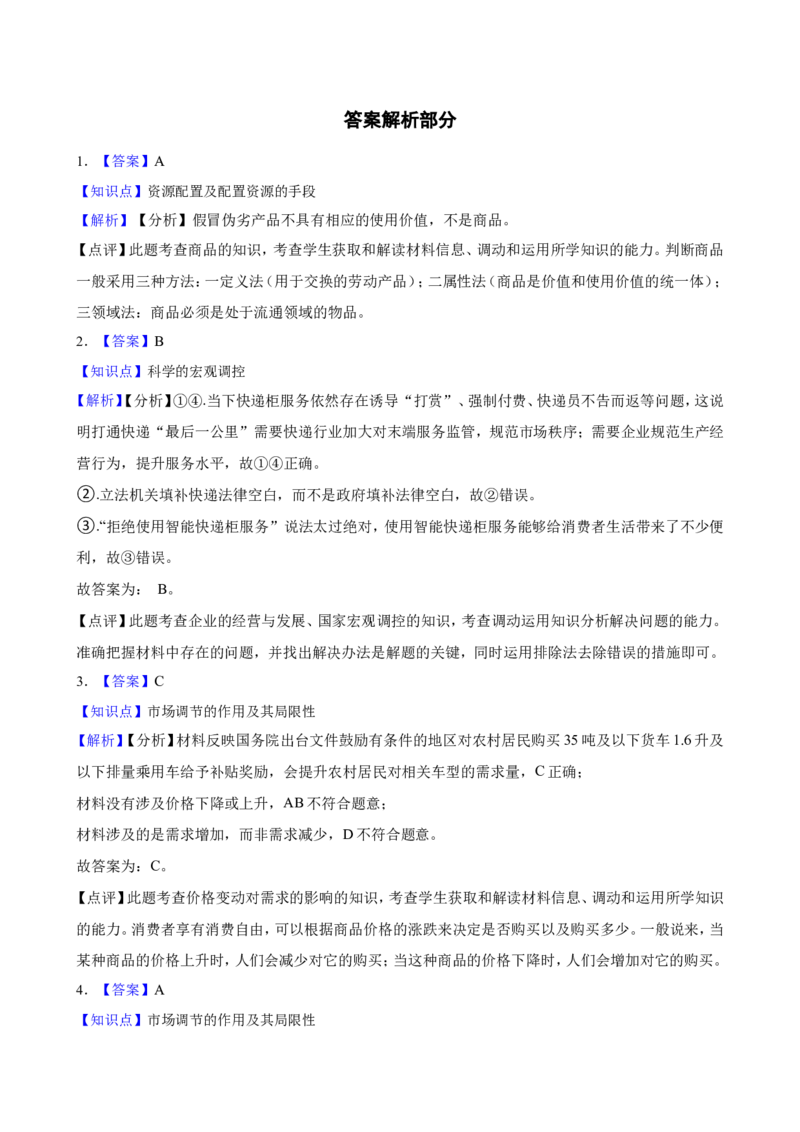 答案解析部分

1.【答案】A

【知识点】资源配置及配置资源的手段

【解析】【分析】假冒伪劣产品不具有相应的使用价值，不是商品。

【点评】此题考查商品的知识，考查学生获取和解读材料信息、调动和运用所学知识的能力。判断商品一般采用三种方法：一定义法（用于交换的劳动产品）；二属性法（商品是价值和使用价值的统一体）；三领域法：商品必须是处于流通领域的物品。

2.【答案】B

【知识点】科学的宏观调控

【解析】【分析】①④.当下快递柜服务依然存在诱导“打赏”、强制付费、快递员不告而返等问题，这说明打通快递“最后一公里”需要快递行业加大对末端服务监管，规范市场秩序；需要企业规范生产经营行为，提升服务水平，故①④正确。

②.立法机关填补快递法律空白，而不是政府填补法律空白，故②错误。

③.“拒绝使用智能快递柜服务”说法太过绝对，使用智能快递柜服务能够给消费者生活带来了不少便利，故③错误。

故答案为：B。

【点评】此题考查企业的经营与发展、国家宏观调控的知识，考查调动运用知识分析解决问题的能力。准确把握材料中存在的问题，并找出解决办法是解题的关键，同时运用排除法去除错误的措施即可。

3.【答案】C

【知识点】市场调节的作用及其局限性

【解析】【分析】材料反映国务院出台文件鼓励有条件的地区对农村居民购买35吨及以下货车1.6升及以下排量乘用车给予补贴奖励，会提升农村居民对相关车型的需求量，C正确；

材料没有涉及价格下降或上升，AB不符合题意；

材料涉及的是需求增加，而非需求减少，D不符合题意。

故答案为：C。

【点评】此题考查价格变动对需求的影响的知识，考查学生获取和解读材料信息、调动和运用所学知识的能力。消费者享有消费自由，可以根据商品价格的涨跌来决定是否购买以及购买多少。一般说来，当某种商品的价格上升时，人们会减少对它的购买；当这种商品的价格下降时，人们会增加对它的购买。

4.【答案】A

【知识点】市场调节的作用及其局限性